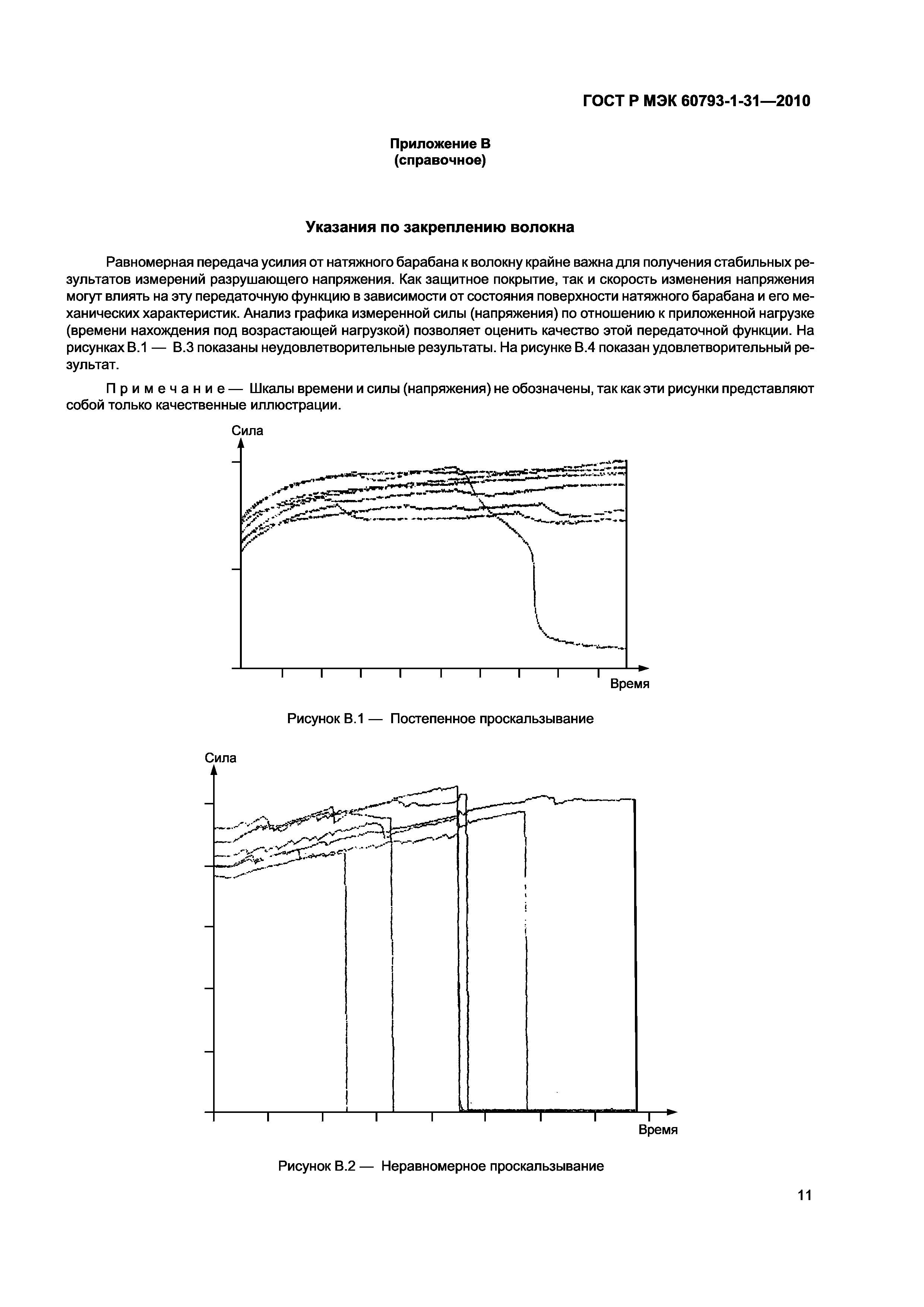 ГОСТ Р МЭК 60793-1-31—2010

Приложение В
(справочное)

Указания по закреплению волокна

Равномерная передача усилия от натяжного барабана к волокну крайне важна для получения стабильных результатов измерений разрушающего напряжения. Как защитное покрытие, так и скорость изменения напряжения могут влиять на эту передаточную функцию в зависимости от состояния поверхности натяжного барабана и его механических характеристик. Анализ графика измеренной силы (напряжения) по отношению к приложенной нагрузке (времени нахождения под возрастающей нагрузкой) позволяет оценить качество этой передаточной функции. На рисунках В.1 — В.3 показаны неудовлетворительные результаты. На рисунке В.4 показан удовлетворительный результат.

Примечание — Шкалы времени и силы (напряжения) не обозначены, так как эти рисунки представляют собой только качественные иллюстрации.

Сила

Время

Рисунок В.1 — Постепенное проскальзывание

Сила

Время

Рисунок В.2 — Неравномерное проскальзывание

11